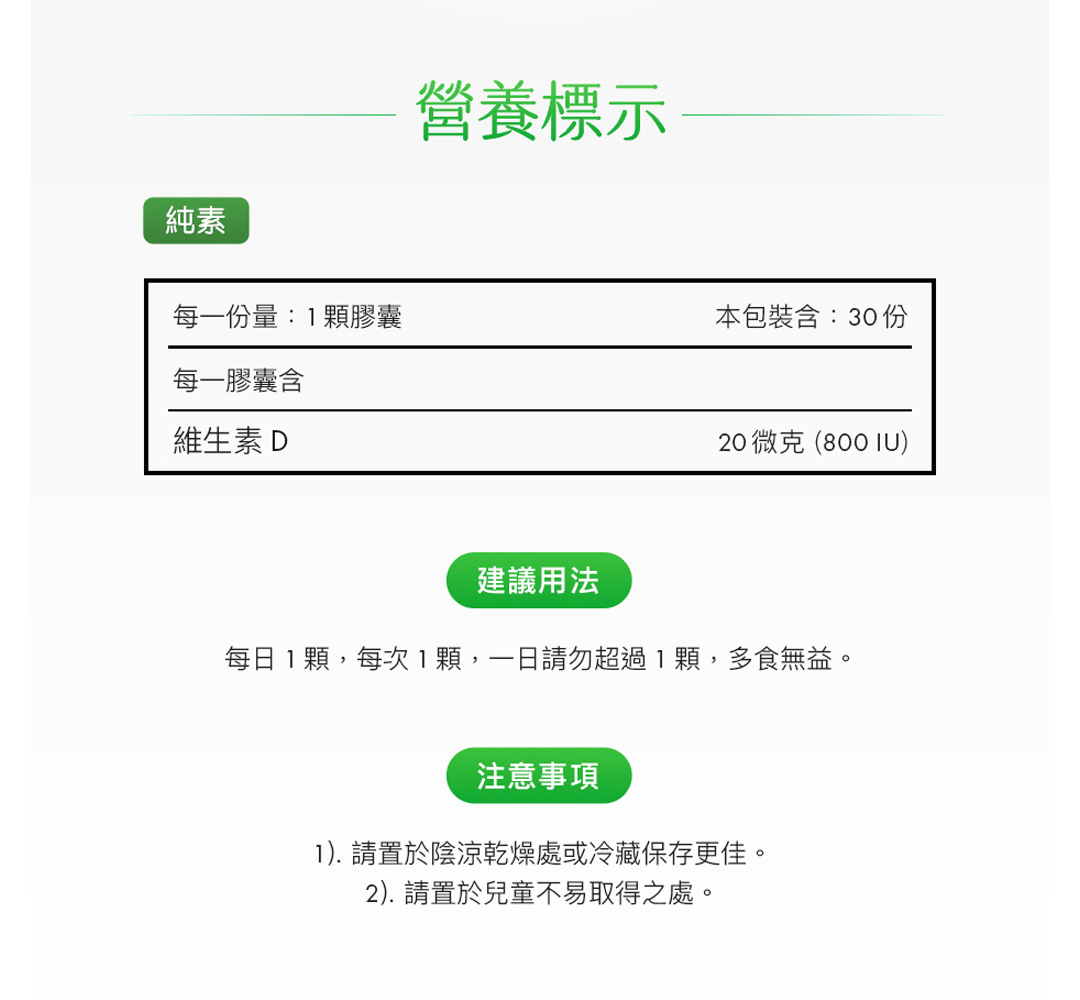 營養標示

純素

每一份量：1顆膠囊 本包裝含：30份

每一膠囊含

維生素D 20微克(800 IU)

建議用法

每日1顆，每次1顆，一日請勿超過1顆，多食無益。

注意事項

1).請置於陰涼乾燥處或冷藏保存更佳。
2).請置於兒童不易取得之處。